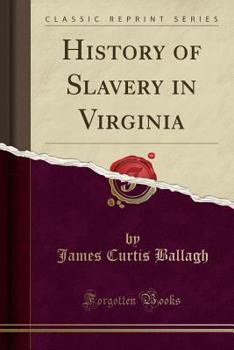 CLASSIC REPRINT SERIES

HISTORY OF SLAVERY IN VIRGINIA

by
James Curtis Ballagh

Forgotten Books